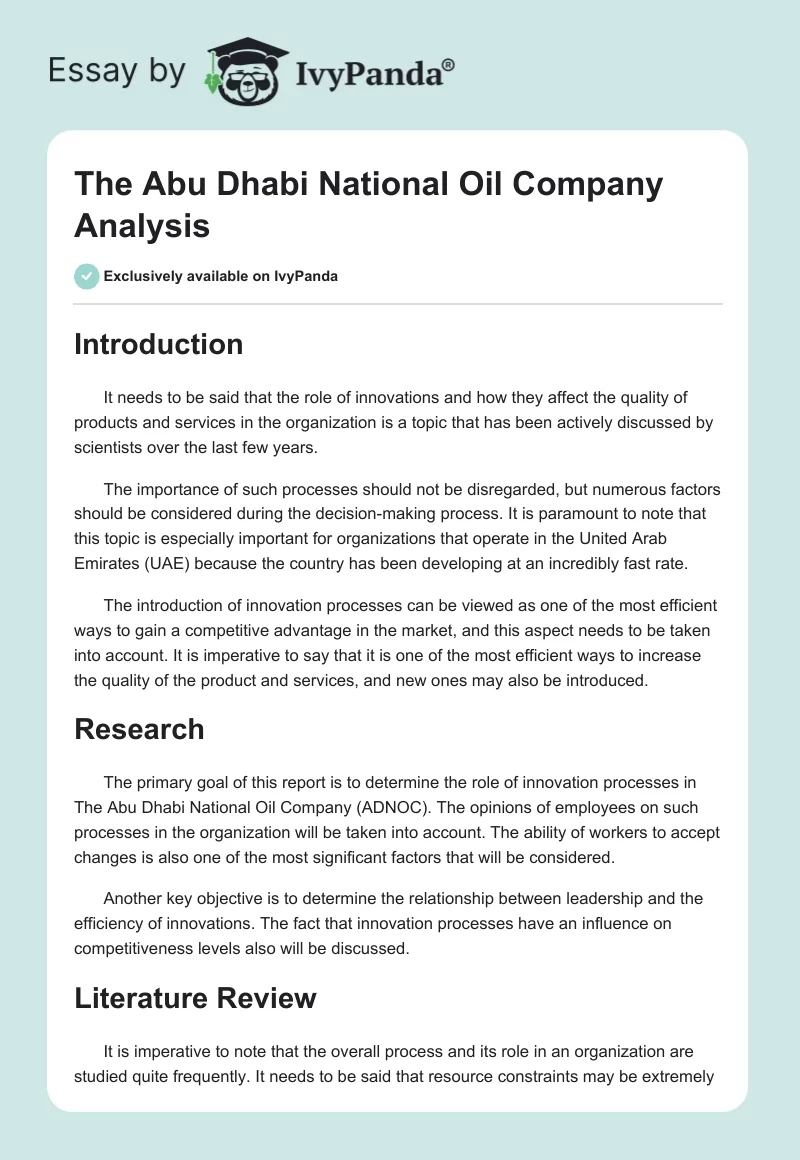 Essay by IvyPanda®

The Abu Dhabi National Oil Company Analysis

Exclusively available on IvyPanda

Introduction

It needs to be said that the role of innovations and how they affect the quality of products and services in the organization is a topic that has been actively discussed by scientists over the last few years.

The importance of such processes should not be disregarded, but numerous factors should be considered during the decision-making process. It is paramount to note that this topic is especially important for organizations that operate in the United Arab Emirates (UAE) because the country has been developing at an incredibly fast rate.

The introduction of innovation processes can be viewed as one of the most efficient ways to gain a competitive advantage in the market, and this aspect needs to be taken into account. It is imperative to say that it is one of the most efficient ways to increase the quality of the product and services, and new ones may also be introduced.

Research

The primary goal of this report is to determine the role of innovation processes in The Abu Dhabi National Oil Company (ADNOC). The opinions of employees on such processes in the organization will be taken into account. The ability of workers to accept changes is also one of the most significant factors that will be considered.

Another key objective is to determine the relationship between leadership and the efficiency of innovations. The fact that innovation processes have an influence on competitiveness levels also will be discussed.

Literature Review

It is imperative to note that the overall process and its role in an organization are studied quite frequently. It needs to be said that resource constraints may be extremely